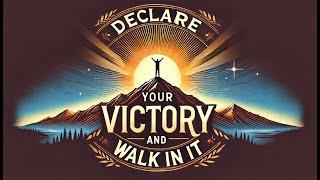 DECLARE

YOUR
VICTORY
AND
WALK IN IT